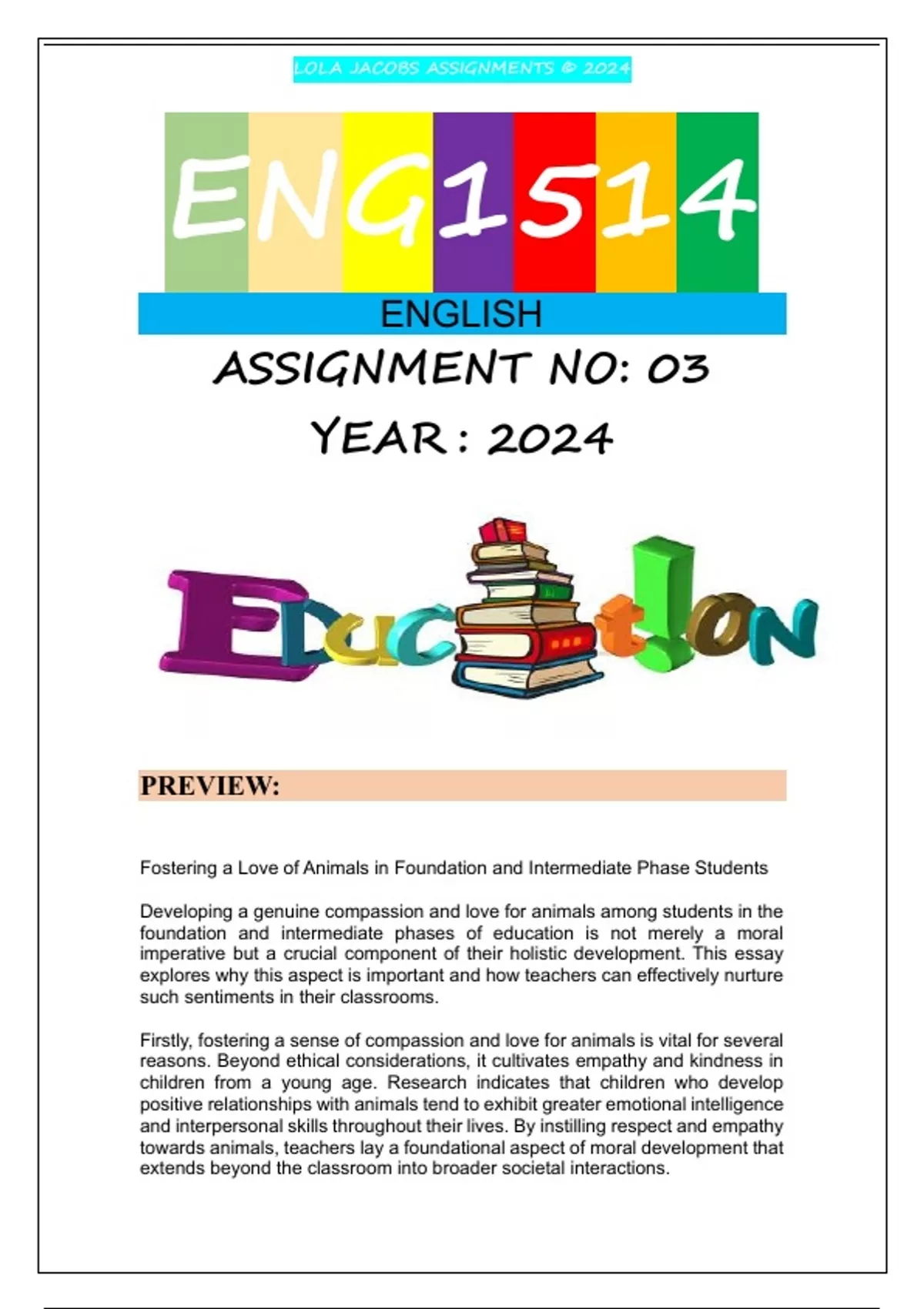 LOLA JACOBS ASSIGNMENTS © 2024

ENG1514

ENGLISH

ASSIGNMENT NO: 03

YEAR : 2024

EDUCAt!ON

PREVIEW:

Fostering a Love of Animals in Foundation and Intermediate Phase Students

Developing a genuine compassion and love for animals among students in the foundation and intermediate phases of education is not merely a moral imperative but a crucial component of their holistic development. This essay explores why this aspect is important and how teachers can effectively nurture such sentiments in their classrooms.

Firstly, fostering a sense of compassion and love for animals is vital for several reasons. Beyond ethical considerations, it cultivates empathy and kindness in children from a young age. Research indicates that children who develop positive relationships with animals tend to exhibit greater emotional intelligence and interpersonal skills throughout their lives. By instilling respect and empathy towards animals, teachers lay a foundational aspect of moral development that extends beyond the classroom into broader societal interactions.